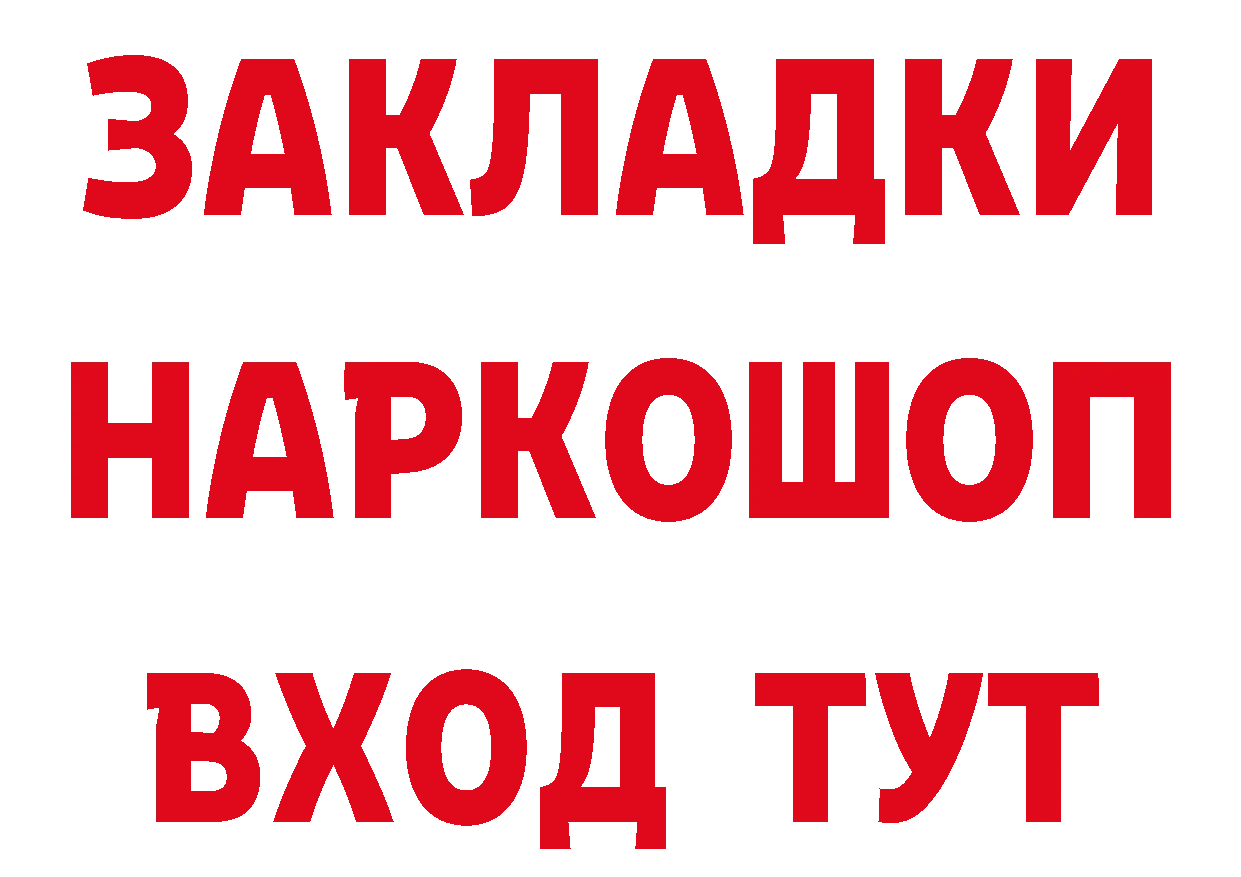 ЗАКЛАДКИ НАРКОШОП ВХОД ТУТ